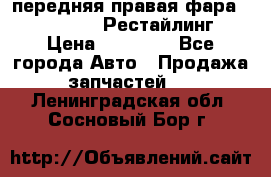 передняя правая фара Рестайлинг Цена Все города Авто Продажа запчастей

Ленинградская обл Сосновый Бор г

http://Объявлений.сайт